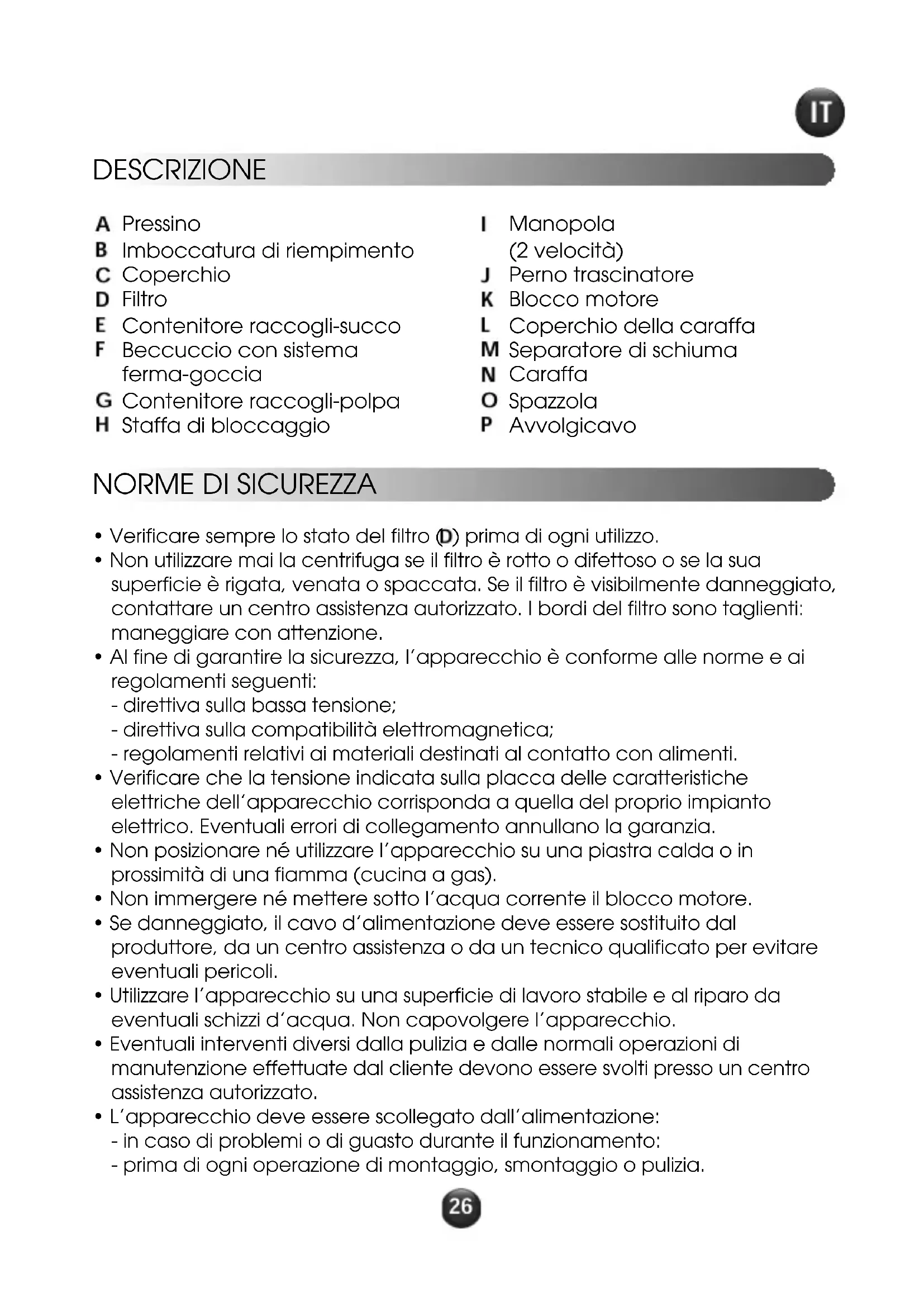 IT

DESCRIZIONE

A Pressino
B Imboccatura di riempimento
C Coperchio
D Filtro
E Contenitore raccogli-succo
F Beccuccio con sistema ferma-goccia
G Contenitore raccogli-polpa
H Staffa di bloccaggio

I Manopola (2 velocità)
J Perno trascinatore
K Blocco motore
L Coperchio della caraffa
M Separatore di schiuma
N Caraffa
O Spazzola
P Avvolgicavo

NORME DI SICUREZZA

• Verificare sempre lo stato del filtro (D) prima di ogni utilizzo.
• Non utilizzare mai la centrifuga se il filtro è rotto o difettoso o se la sua superficie è rigata, venata o spaccata. Se il filtro è visibilmente danneggiato, contattare un centro assistenza autorizzato. I bordi del filtro sono taglienti: maneggiare con attenzione.
• Al fine di garantire la sicurezza, l'apparecchio è conforme alle norme e ai regolamenti seguenti:
- direttiva sulla bassa tensione;
- direttiva sulla compatibilità elettromagnetica;
- regolamenti relativi ai materiali destinati al contatto con alimenti.
• Verificare che la tensione indicata sulla placca delle caratteristiche elettriche dell'apparecchio corrisponda a quella del proprio impianto elettrico. Eventuali errori di collegamento annullano la garanzia.
• Non posizionare né utilizzare l'apparecchio su una piastra calda o in prossimità di una fiamma (cucina a gas).
• Non immergere né mettere sotto l'acqua corrente il blocco motore.
• Se danneggiato, il cavo d'alimentazione deve essere sostituito dal produttore, da un centro assistenza o da un tecnico qualificato per evitare eventuali pericoli.
• Utilizzare l'apparecchio su una superficie di lavoro stabile e al riparo da eventuali schizzi d'acqua. Non capovolgere l'apparecchio.
• Eventuali interventi diversi dalla pulizia e dalle normali operazioni di manutenzione effettuate dal cliente devono essere svolti presso un centro assistenza autorizzato.
• L'apparecchio deve essere scollegato dall'alimentazione:
- in caso di problemi o di guasto durante il funzionamento:
- prima di ogni operazione di montaggio, smontaggio o pulizia.

26